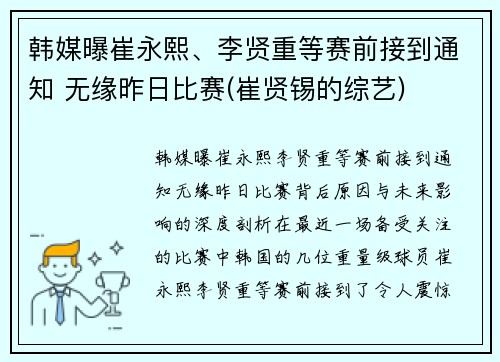 韩媒曝崔永熙、李贤重等赛前接到通知 无缘昨日比赛(崔贤锡的综艺)

韩媒曝崔永熙李贤重等赛前接到通知无缘昨日比赛背后原因与未来影响的深度剖析在最近一场备受关注的比赛中韩国的几位重量级球员崔永熙李贤重等赛前接到了令人震惊